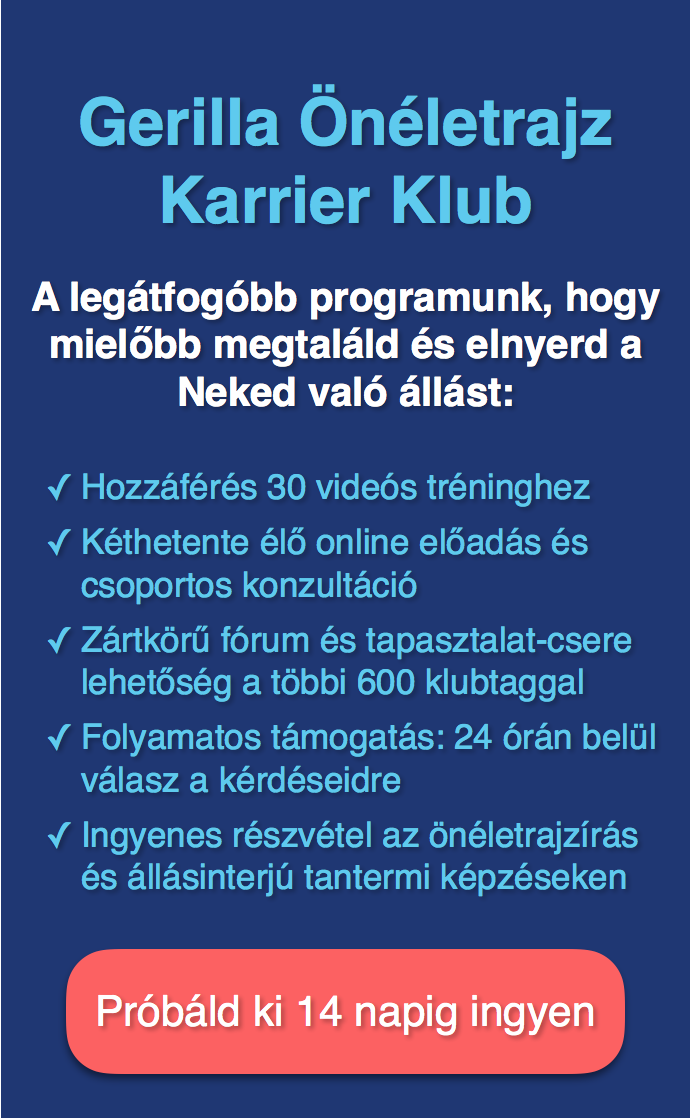 Gerilla Önéletrajz Karrier Klub

A legátfogóbb programunk, hogy mielőbb megtaláld és elnyerd a Neked való állást:

✓ Hozzáférés 30 videós tréninghez
✓ Kéthetente élő online előadás és csoportos konzultáció
✓ Zártkörű fórum és tapasztalat-csere lehetőség a többi 600 klubtaggal
✓ Folyamatos támogatás: 24 órán belül válasz a kérdéseidre
✓ Ingyenes részvétel az önéletrajzírás és állásinterjú tantermi képzéseken

Próbáld ki 14 napig ingyen